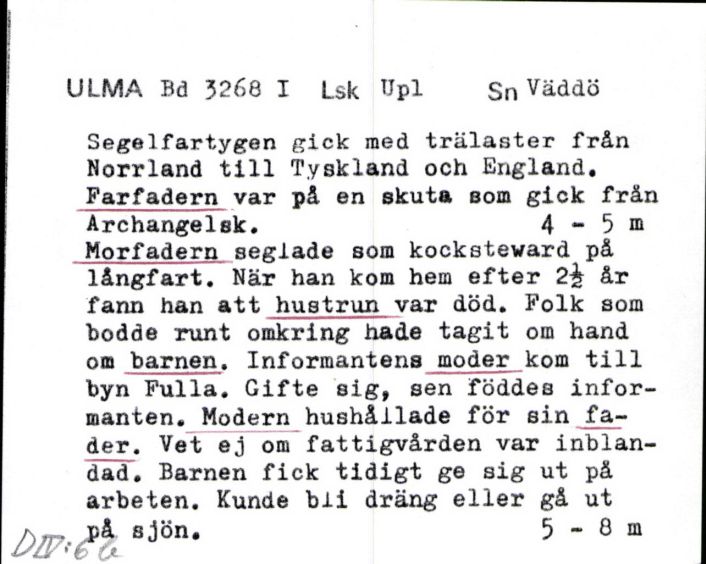 ULMA Bd 3268 I Lsk Upl Sn Väddö

Segelfartygen gick med trälaster från Norrland till Tyskland och England. Farfadern var på en skuta som gick från Archangelsk. 4 - 5 m
Morfadern seglade som kocksteward på långfart. När han kom hem efter $2\frac{1}{2}$ år fann han att hustrun var död. Folk som bodde runt omkring hade tagit om hand om barnen. Informantens moder kom till byn Fulla. Gifte sig, sen föddes informanten. Modern hushållade för sin fader. Vet ej om fattigvården var inblandad. Barnen fick tidigt ge sig ut på arbeten. Kunde bli dräng eller gå ut på sjön. 5 - 8 m

DIV:6b